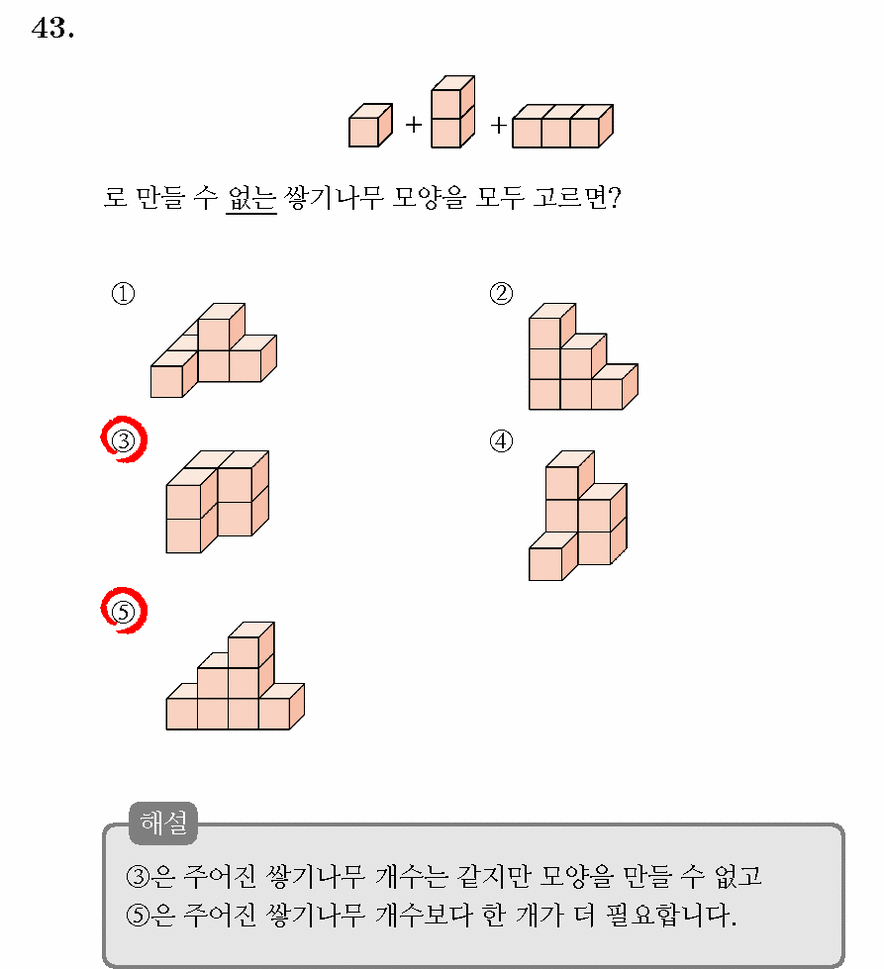 43.

+ +

로 만들 수 없는 쌓기나무 모양을 모두 고르면?

①

②

③

④

⑤

해설

③은 주어진 쌓기나무 개수는 같지만 모양을 만들 수 없고 ⑤은 주어진 쌓기나무 개수보다 한 개가 더 필요합니다.